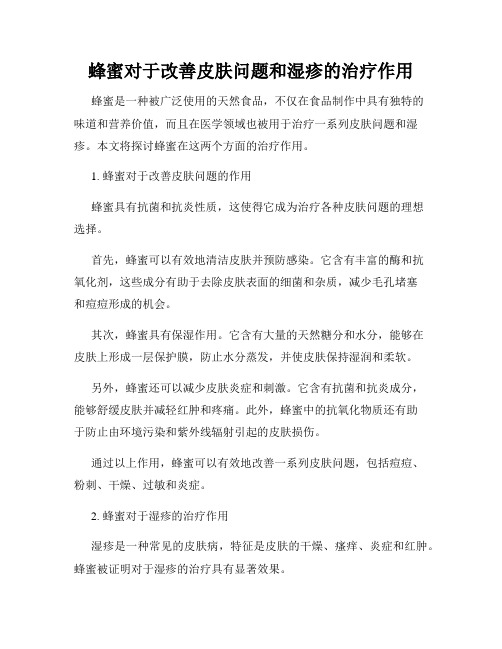 蜂蜜对于改善皮肤问题和湿疹的治疗作用

蜂蜜是一种被广泛使用的天然食品，不仅在食品制作中具有独特的味道和营养价值，而且在医学领域也被用于治疗一系列皮肤问题和湿疹。本文将探讨蜂蜜在这两个方面的治疗作用。

1. 蜂蜜对于改善皮肤问题的作用

蜂蜜具有抗菌和抗炎性质，这使得它成为治疗各种皮肤问题的理想选择。

首先，蜂蜜可以有效地清洁皮肤并预防感染。它含有丰富的酶和抗氧化剂，这些成分有助于去除皮肤表面的细菌和杂质，减少毛孔堵塞和痘痘形成的机会。

其次，蜂蜜具有保湿作用。它含有大量的天然糖分和水分，能够在皮肤上形成一层保护膜，防止水分蒸发，并使皮肤保持湿润和柔软。

另外，蜂蜜还可以减少皮肤炎症和刺激。它含有抗菌和抗炎成分，能够舒缓皮肤并减轻红肿和疼痛。此外，蜂蜜中的抗氧化物质还有助于防止由环境污染和紫外线辐射引起的皮肤损伤。

通过以上作用，蜂蜜可以有效地改善一系列皮肤问题，包括痘痘、粉刺、干燥、过敏和炎症。

2. 蜂蜜对于湿疹的治疗作用

湿疹是一种常见的皮肤病，特征是皮肤的干燥、瘙痒、炎症和红肿。蜂蜜被证明对于湿疹的治疗具有显著效果。